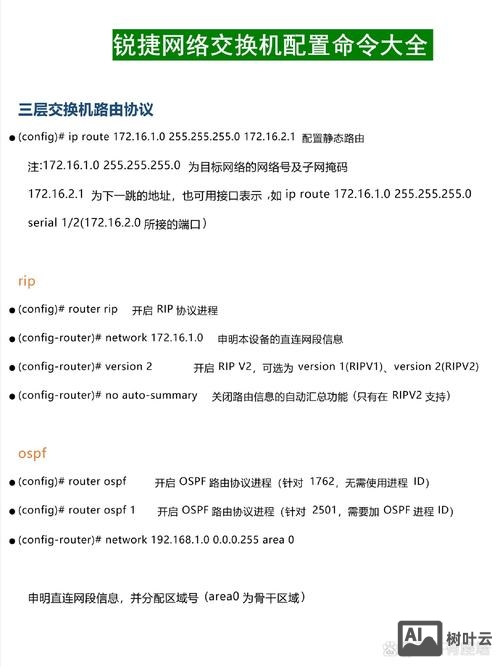 锐捷网络交换机配置命令大全

三层交换机路由协议

● (config)# ip route 172.16.1.0 255.255.255.0 172.16.2.1 配置静态路由

注:172.16.1.0 255.255.255.0 为目标网络的网络号及子网掩码

172.16.2.1 为下一跳的地址，也可用接口表示，如 ip route 172.16.1.0 255.255.255.0 serial 1/2(172.16.2.0 所接的端口）

rip

● (config)# router rip 开启 RIP 协议进程

● (config-router)# network 172.16.1.0 申明本设备的直连网段信息

● (config-router)# version 2 开启 RIP V2，可选为 version 1(RIPV1)、version 2(RIPV2)

● (config-router)# no auto-summary 关闭路由信息的自动汇总功能（只有在 RIPV2 支持）

ospf

● (config)# router ospf 开启 OSPF 路由协议进程（针对 1762，无需使用进程 ID）

● (config)# router ospf 1 开启 OSPF 路由协议进程（针对 2501，需要加 OSPF 进程 ID）

● (config-router)# network 192.168.1.0 0.0.0.255 area 0

申明直连网段信息，并分配区域号（area0 为骨干区域）

AI 树叶云